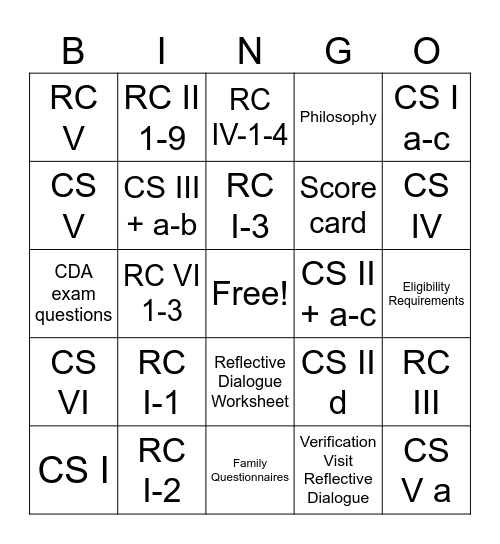 | B | I | N | G | O |
|---|---|---|---|---|
| RC V | RC II 1-9 | RC IV-1-4 | Philosophy | CS I a-c |
| CS V | CS III + a-b | RC I-3 | Score card | CS IV |
| CDA exam questions | RC VI 1-3 | Free! | CS II + a-c | Eligibility Requirements |
| CS VI | RC I-1 | Reflective Dialogue Worksheet | CS II d | RC III |
| CS I | RC I-2 | Family Questionnaires | Verification Visit Reflective Dialogue | CS V a |